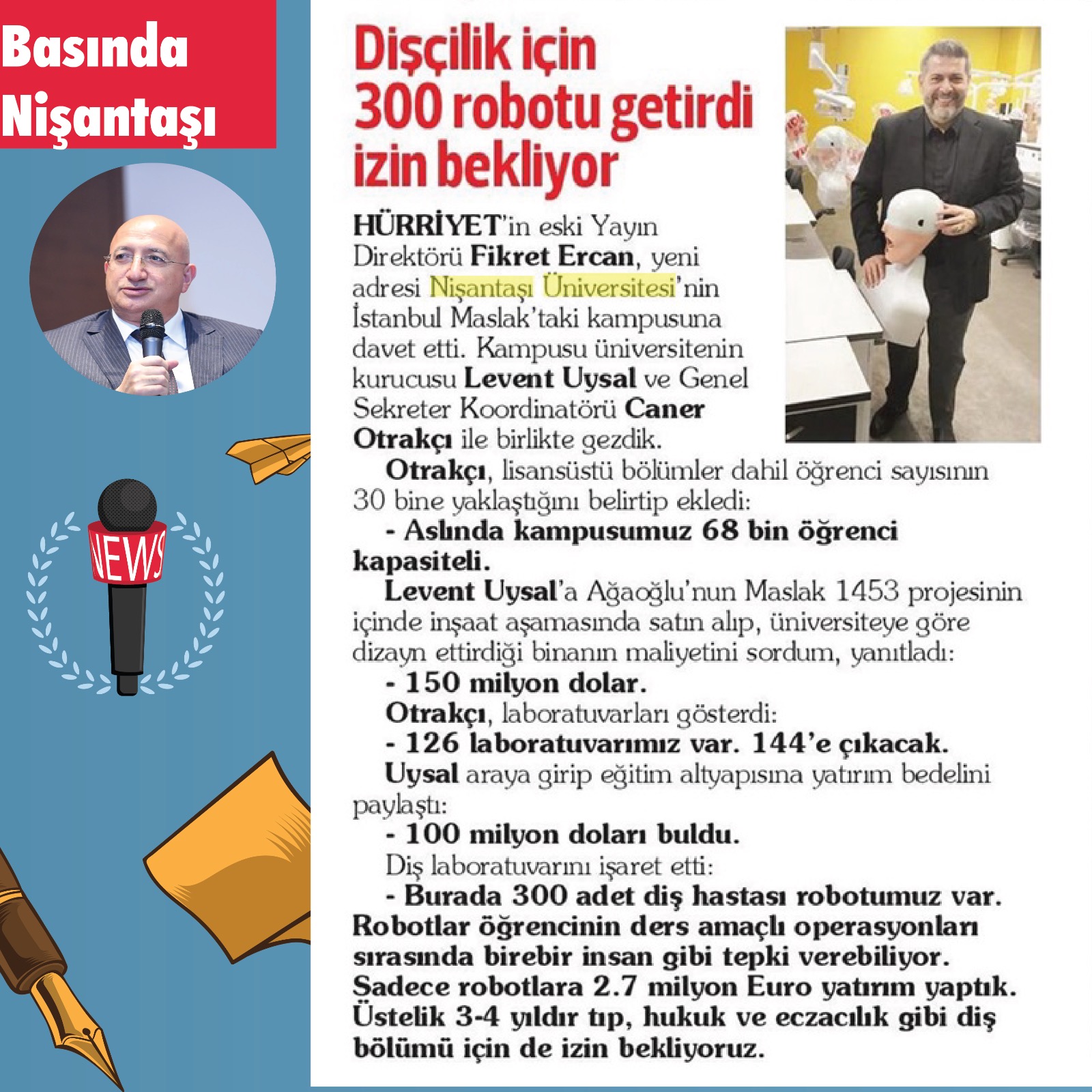 Basında Nişantaşı

NEWS

Dişçilik için 300 robotu getirdi izin bekliyor

HÜRRİYET'in eski Yayın Direktörü Fikret Ercan, yeni adresi Nişantaşı Üniversitesi'nin İstanbul Maslak'taki kampusuna davet etti. Kampusu üniversitenin kurucusu Levent Uysal ve Genel Sekreter Koordinatörü Caner Otrakçı ile birlikte gezdik.

Otrakçı, lisansüstü bölümler dahil öğrenci sayısının 30 bine yaklaştığını belirtip ekledi:

- Aslında kampusumuz 68 bin öğrenci kapasiteli.

Levent Uysal'a Ağaoğlu'nun Maslak 1453 projesinin içinde inşaat aşamasında satın alıp, üniversiteye göre dizayn ettirdiği binanın maliyetini sordum, yanıtladı:

- 150 milyon dolar.

Otrakçı, laboratuvarları gösterdi:

- 126 laboratuvarımız var. 144'e çıkacak.

Uysal araya girip eğitim altyapısına yatırım bedelini paylaştı:

- 100 milyon doları buldu.

Diş laboratuvarını işaret etti:

- Burada 300 adet diş hastası robotumuz var. Robotlar öğrencinin ders amaçlı operasyonları sırasında birebir insan gibi tepki verebiliyor. Sadece robotlara 2.7 milyon Euro yatırım yaptık. Üstelik 3-4 yıldır tıp, hukuk ve eczacılık gibi diş bölümü için de izin bekliyoruz.